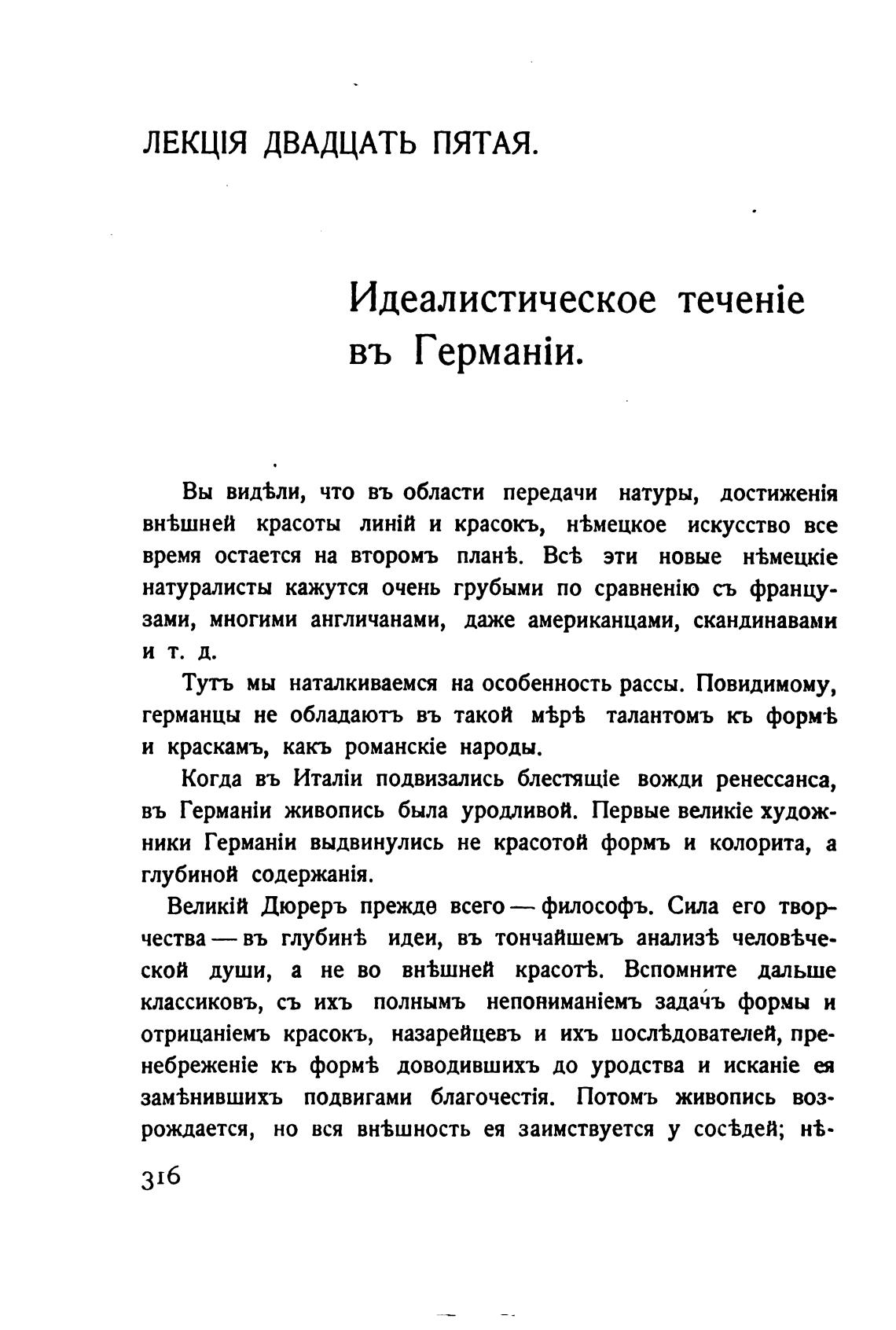 ЛЕКЦІЯ ДВАДЦАТЬ ПЯТАЯ.

Идеалистическое теченіе въ Германіи.

Вы видѣли, что въ области передачи натуры, достиженія внѣшней красоты линій и красокъ, нѣмецкое искусство все время остается на второмъ планѣ. Всѣ эти новые нѣмецкіе натуралисты кажутся очень грубыми по сравненію съ французами, многими англичанами, даже американцами, скандинавами и т. д.

Тутъ мы наталкиваемся на особенность рассы. Повидимому, германцы не обладаютъ въ такой мѣрѣ талантомъ къ формѣ и краскамъ, какъ романскіе народы.

Когда въ Италіи подвизались блестящіе вожди ренессанса, въ Германіи живопись была уродливой. Первые великіе художники Германіи выдвинулись не красотой формъ и колорита, а глубиной содержанія.

Великій Дюреръ прежде всего — философъ. Сила его творчества — въ глубинѣ идеи, въ тончайшемъ анализѣ человѣческой души, а не во внѣшней красотѣ. Вспомните дальше классиковъ, съ ихъ полнымъ непониманіемъ задачъ формы и отрицаніемъ красокъ, назарейцевъ и ихъ послѣдователей, пренебреженіе къ формѣ доводившихъ до уродства и исканіе ея замѣнившихъ подвигами благочестія. Потомъ живопись возрождается, но вся внѣшность ея заимствуется у сосѣдей; нѣ-

316